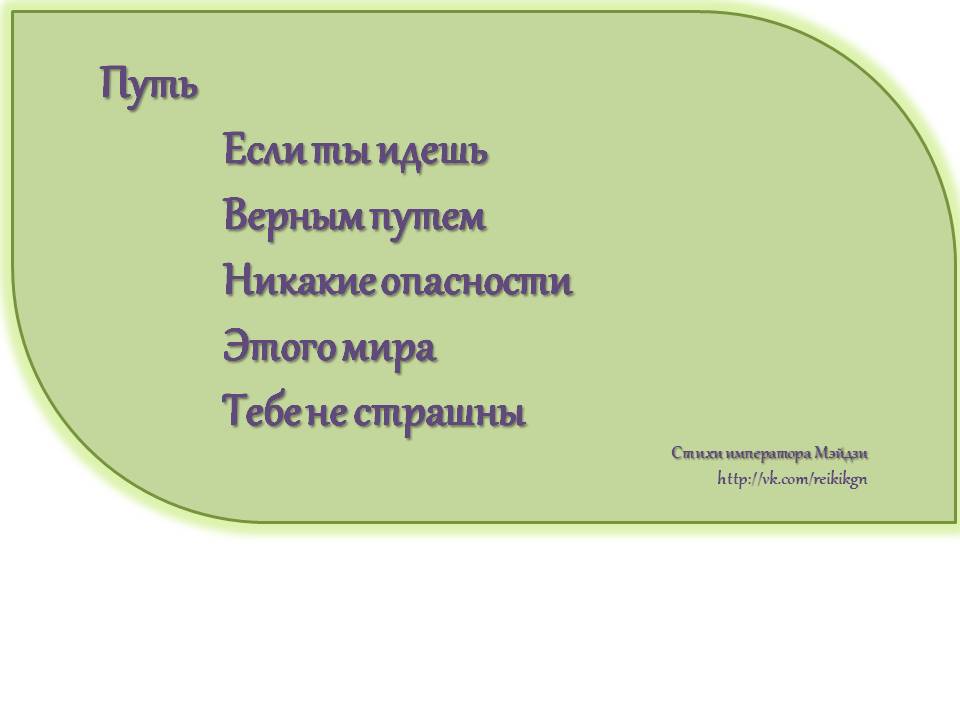 Путь

Если ты идешь
Верным путем
Никакие опасности
Этого мира
Тебе не страшны

Стихи императора Мэйдзи
http://vk.com/reikikgn